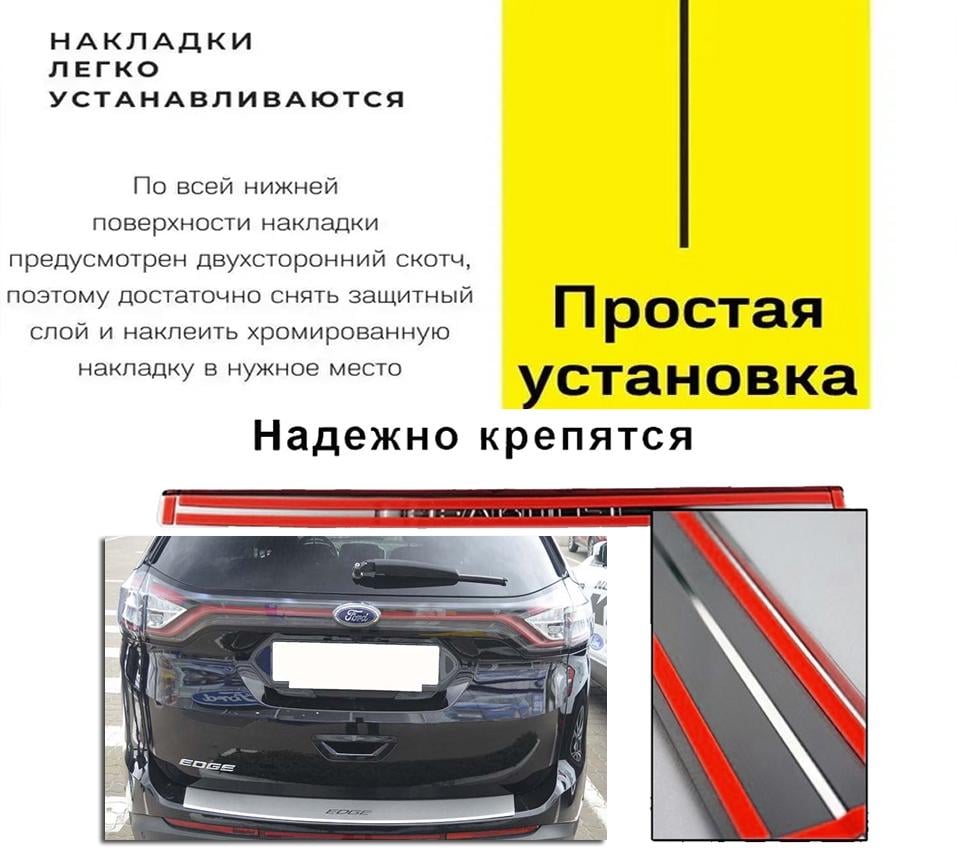 НАКЛАДКИ
ЛЕГКО
УСТАНАВЛИВАЮТСЯ

По всей нижней поверхности накладки предусмотрен двухсторонний скотч, поэтому достаточно снять защитный слой и наклеить хромированную накладку в нужное место

Простая установка

Надежно крепятся

Ford

EDGE

EDGE